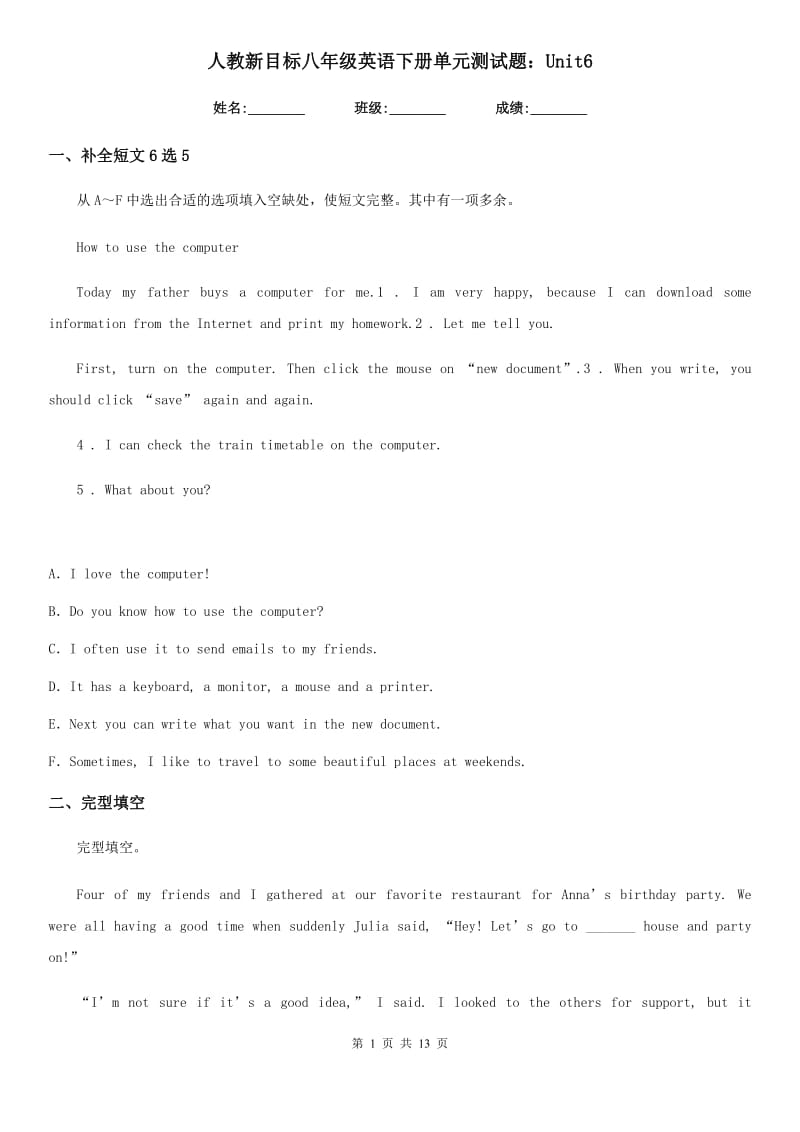 人教新目标八年级英语下册单元测试题：Unit6

姓名:________ 班级:________ 成绩:________

一、补全短文6选5

从A~F中选出合适的选项填入空缺处，使短文完整。其中有一项多余。

How to use the computer

Today my father buys a computer for me.1 . I am very happy, because I can download some information from the Internet and print my homework.2 . Let me tell you.

First, turn on the computer. Then click the mouse on “new document”.3 . When you write, you should click “save” again and again.

4 . I can check the train timetable on the computer.

5 . What about you?

A. I love the computer!

B. Do you know how to use the computer?

C. I often use it to send emails to my friends.

D. It has a keyboard, a monitor, a mouse and a printer.

E. Next you can write what you want in the new document.

F. Sometimes, I like to travel to some beautiful places at weekends.

二、完型填空

完型填空。

Four of my friends and I gathered at our favorite restaurant for Anna’s birthday party. We were all having a good time when suddenly Julia said, “Hey! Let’s go to _______ house and party on!”

“I’m not sure if it’s a good idea,” I said. I looked to the others for support, but it

第 1 页 共 13 页